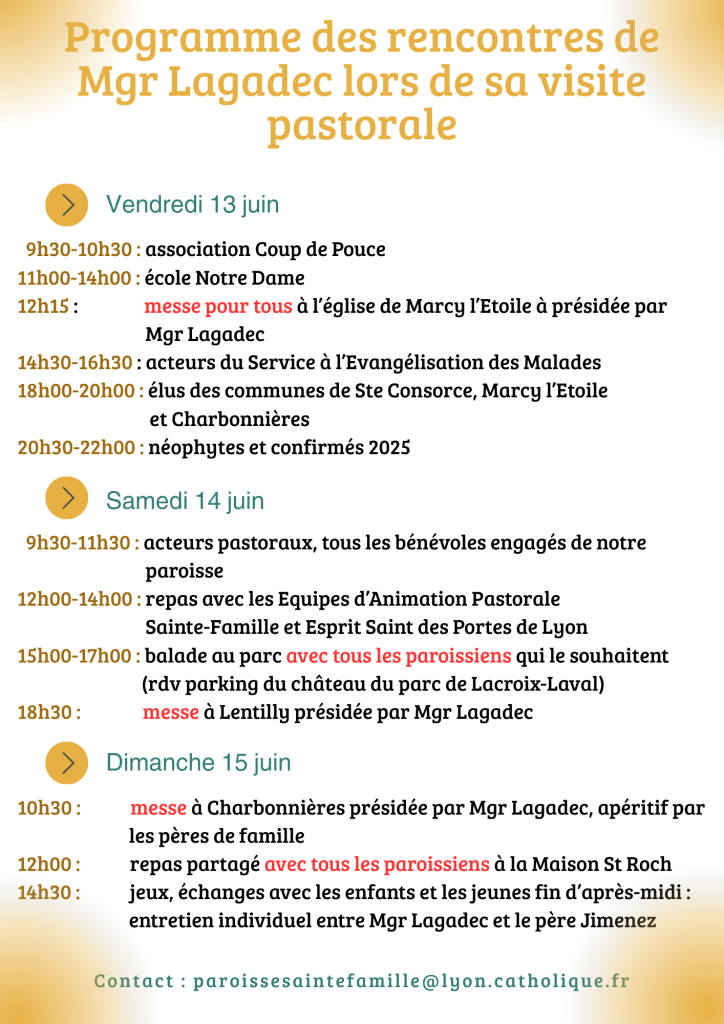 Programme des rencontres de Mgr Lagadec lors de sa visite pastorale

Vendredi 13 juin

9h30-10h30 : association Coup de Pouce
11h00-14h00 : école Notre Dame
12h15 : messe pour tous à l'église de Marcy l'Etoile à présidée par Mgr Lagadec
14h30-16h30 : acteurs du Service à l'Evangélisation des Malades
18h00-20h00 : élus des communes de Ste Consorce, Marcy l'Etoile et Charbonnières
20h30-22h00 : néophytes et confirmés 2025

Samedi 14 juin

9h30-11h30 : acteurs pastoraux, tous les bénévoles engagés de notre paroisse
12h00-14h00 : repas avec les Equipes d'Animation Pastorale Sainte-Famille et Esprit Saint des Portes de Lyon
15h00-17h00 : balade au parc avec tous les paroissiens qui le souhaitent (rdv parking du château du parc de Lacroix-Laval)
18h30 : messe à Lentilly présidée par Mgr Lagadec

Dimanche 15 juin

10h30 : messe à Charbonnières présidée par Mgr Lagadec, apéritif par les pères de famille
12h00 : repas partagé avec tous les paroissiens à la Maison St Roch
14h30 : jeux, échanges avec les enfants et les jeunes fin d'après-midi : entretien individuel entre Mgr Lagadec et le père Jimenez

Contact : paroissesaintefamille@lyon.catholique.fr